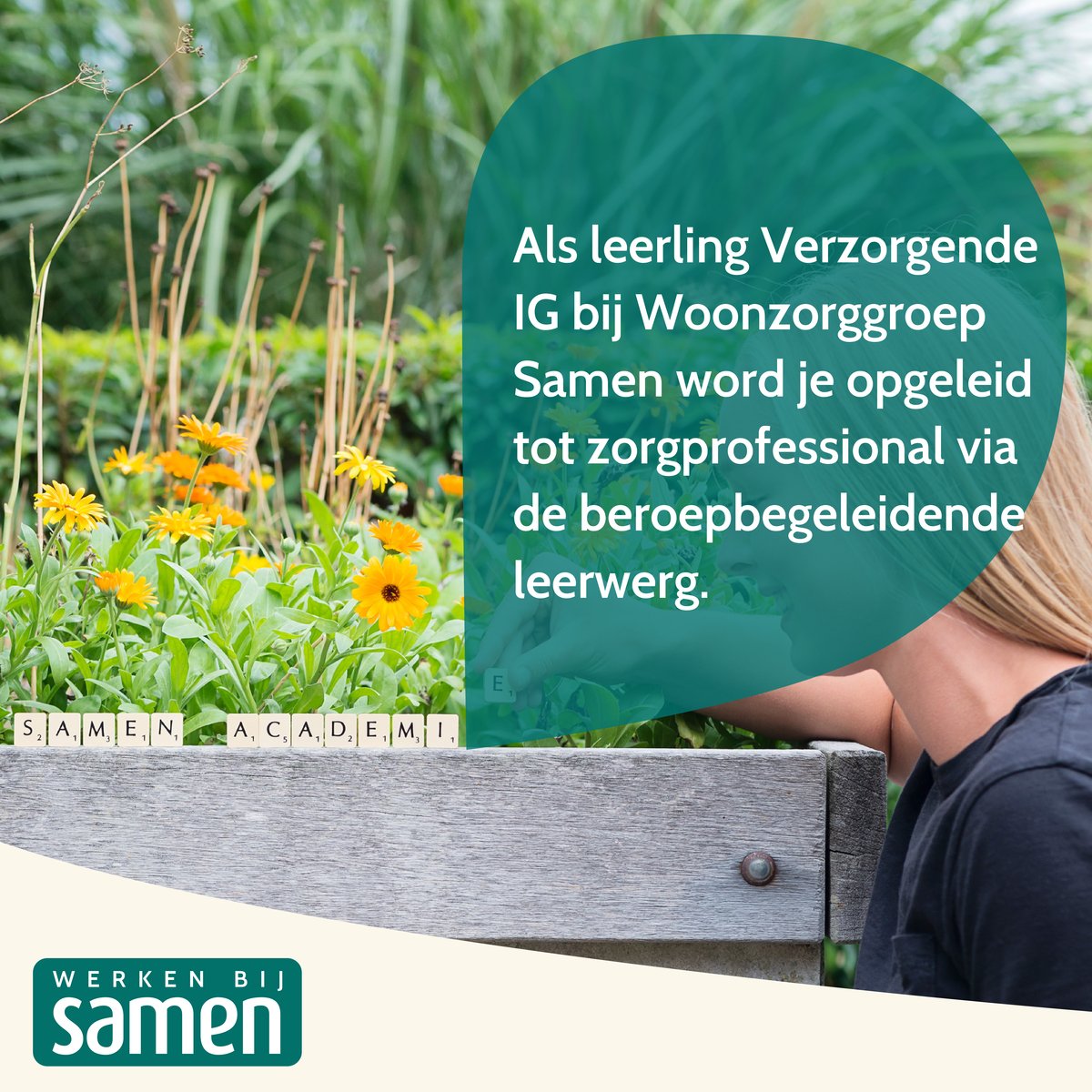 Als leerling Verzorgende IG bij Woonzorggroep Samen word je opgeleid tot zorgprofessional via de beroepbegeleidende leerwerg.

SAMEN ACADEMI

E

WERKEN BIJ
samen